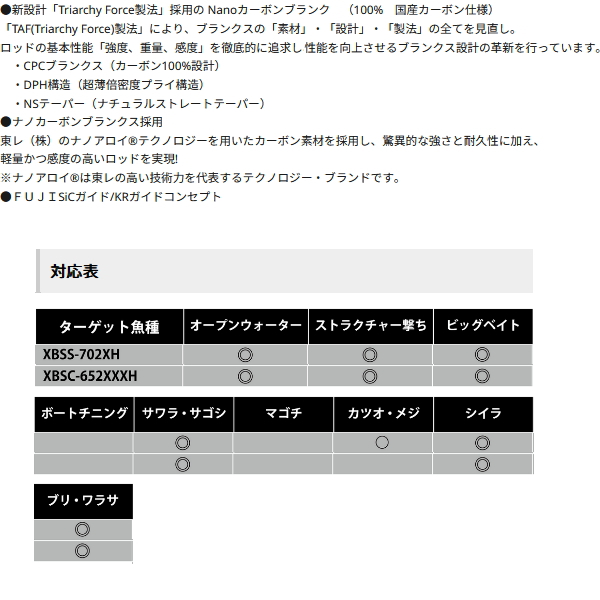 ●新設計「Triarchy Force製法」採用の Nanoカーボンブランク　（100%　国産カーボン仕様）
「TAF(Triarchy Force)製法」により、ブランクスの「素材」・「設計」・「製法」の全てを見直し。
ロッドの基本性能「強度、重量、感度」を徹底的に追求し性能を向上させるブランクス設計の革新を行っています。
・CPCブランクス（カーボン100%設計）
・DPH構造（超薄倍密度プライ構造）
・NSテーパー（ナチュラルストレートテーパー）
●ナノカーボンブランクス採用
東レ（株）のナノアロイ®テクノロジーを用いたカーボン素材を採用し、驚異的な強さと耐久性に加え、
軽量かつ感度の高いロッドを実現!
※ナノアロイ®は東レの高い技術力を代表するテクノロジー・ブランドです。
●ＦＵＪＩSiCガイド/KRガイドコンセプト

対応表

| ターゲット魚種 | オープンウォーター | ストラクチャー撃ち | ビッグベイト |
|---|---|---|---|
| XBSS-702XH | ◎ | ◎ | ◎ |
| XBSC-652XXXH | ◎ | ◎ | ◎ |

| ボートチニング | サワラ・サゴシ | マゴチ | カツオ・メジ | シイラ |
|---|---|---|---|---|
| | ◎ | | ○ | ◎ |
| | ◎ | | | ◎ |

| ブリ・ワラサ |
|---|
| ◎ |
| ◎ |